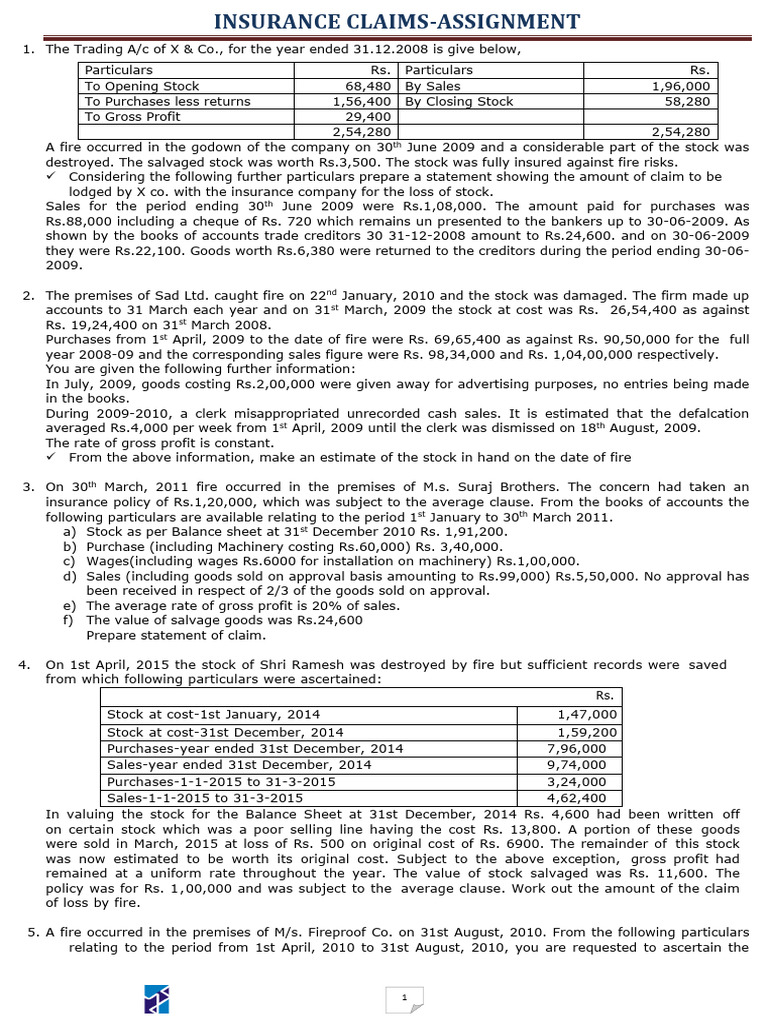 INSURANCE CLAIMS-ASSIGNMENT

1. The Trading A/c of X & Co., for the year ended 31.12.2008 is give below,

| Particulars | Rs. | Particulars | Rs. |
|---|---|---|---|
| To Opening Stock | 68,480 | By Sales | 1,96,000 |
| To Purchases less returns | 1,56,400 | By Closing Stock | 58,280 |
| To Gross Profit | 29,400 | | |
| | 2,54,280 | | 2,54,280 |

A fire occurred in the godown of the company on 30$^{th}$ June 2009 and a considerable part of the stock was destroyed. The salvaged stock was worth Rs.3,500. The stock was fully insured against fire risks.
✓ Considering the following further particulars prepare a statement showing the amount of claim to be lodged by X co. with the insurance company for the loss of stock.
Sales for the period ending 30$^{th}$ June 2009 were Rs.1,08,000. The amount paid for purchases was Rs.88,000 including a cheque of Rs. 720 which remains un presented to the bankers up to 30-06-2009. As shown by the books of accounts trade creditors 30 31-12-2008 amount to Rs.24,600. and on 30-06-2009 they were Rs.22,100. Goods worth Rs.6,380 were returned to the creditors during the period ending 30-06-2009.

2. The premises of Sad Ltd. caught fire on 22$^{nd}$ January, 2010 and the stock was damaged. The firm made up accounts to 31 March each year and on 31$^{st}$ March, 2009 the stock at cost was Rs. 26,54,400 as against Rs. 19,24,400 on 31$^{st}$ March 2008.
Purchases from 1$^{st}$ April, 2009 to the date of fire were Rs. 69,65,400 as against Rs. 90,50,000 for the full year 2008-09 and the corresponding sales figure were Rs. 98,34,000 and Rs. 1,04,00,000 respectively.
You are given the following further information:
In July, 2009, goods costing Rs.2,00,000 were given away for advertising purposes, no entries being made in the books.
During 2009-2010, a clerk misappropriated unrecorded cash sales. It is estimated that the defalcation averaged Rs.4,000 per week from 1$^{st}$ April, 2009 until the clerk was dismissed on 18$^{th}$ August, 2009.
The rate of gross profit is constant.
✓ From the above information, make an estimate of the stock in hand on the date of fire

3. On 30$^{th}$ March, 2011 fire occurred in the premises of M.s. Suraj Brothers. The concern had taken an insurance policy of Rs.1,20,000, which was subject to the average clause. From the books of accounts the following particulars are available relating to the period 1$^{st}$ January to 30$^{th}$ March 2011.
a) Stock as per Balance sheet at 31$^{st}$ December 2010 Rs. 1,91,200.
b) Purchase (including Machinery costing Rs.60,000) Rs. 3,40,000.
c) Wages(including wages Rs.6000 for installation on machinery) Rs.1,00,000.
d) Sales (including goods sold on approval basis amounting to Rs.99,000) Rs.5,50,000. No approval has been received in respect of 2/3 of the goods sold on approval.
e) The average rate of gross profit is 20% of sales.
f) The value of salvage goods was Rs.24,600
Prepare statement of claim.

4. On 1st April, 2015 the stock of Shri Ramesh was destroyed by fire but sufficient records were saved from which following particulars were ascertained:

| | Rs. |
|---|---|
| Stock at cost-1st January, 2014 | 1,47,000 |
| Stock at cost-31st December, 2014 | 1,59,200 |
| Purchases-year ended 31st December, 2014 | 7,96,000 |
| Sales-year ended 31st December, 2014 | 9,74,000 |
| Purchases-1-1-2015 to 31-3-2015 | 3,24,000 |
| Sales-1-1-2015 to 31-3-2015 | 4,62,400 |

In valuing the stock for the Balance Sheet at 31st December, 2014 Rs. 4,600 had been written off on certain stock which was a poor selling line having the cost Rs. 13,800. A portion of these goods were sold in March, 2015 at loss of Rs. 500 on original cost of Rs. 6900. The remainder of this stock was now estimated to be worth its original cost. Subject to the above exception, gross profit had remained at a uniform rate throughout the year. The value of stock salvaged was Rs. 11,600. The policy was for Rs. 1,00,000 and was subject to the average clause. Work out the amount of the claim of loss by fire.

5. A fire occurred in the premises of M/s. Fireproof Co. on 31st August, 2010. From the following particulars relating to the period from 1st April, 2010 to 31st August, 2010, you are requested to ascertain the

1